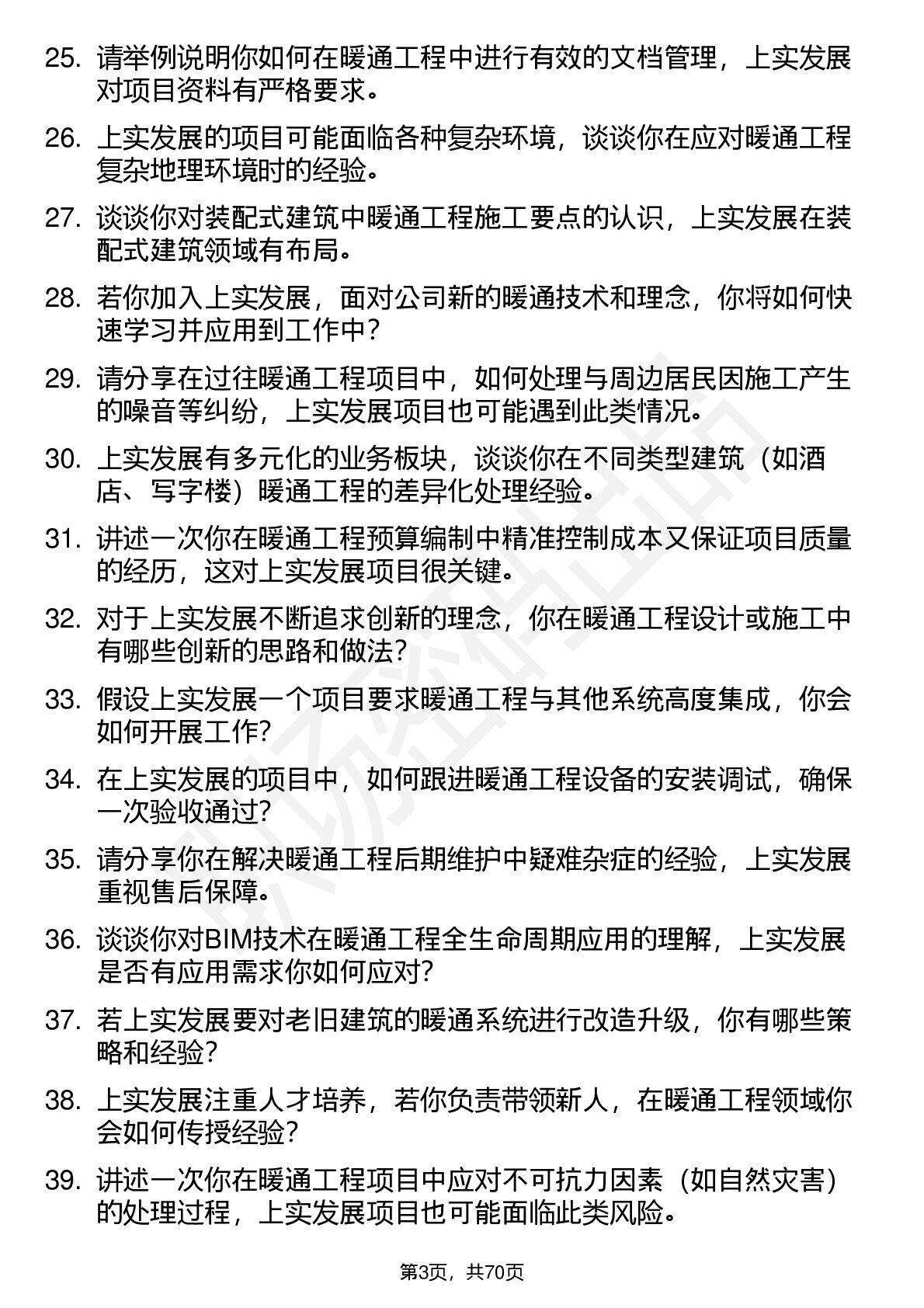 25. 请举例说明你如何在暖通工程中进行有效的文档管理，上实发展对项目资料有严格要求。

26. 上实发展的项目可能面临各种复杂环境，谈谈你在应对暖通工程复杂地理环境时的经验。

27. 谈谈你对装配式建筑中暖通工程施工要点的认识，上实发展在装配式建筑领域有布局。

28. 若你加入上实发展，面对公司新的暖通技术和理念，你将如何快速学习并应用到工作中？

29. 请分享在过往暖通工程项目中，如何处理与周边居民因施工产生的噪音等纠纷，上实发展项目也可能遇到此类情况。

30. 上实发展有多元化的业务板块，谈谈你在不同类型建筑（如酒店、写字楼）暖通工程的差异化处理经验。

31. 讲述一次你在暖通工程预算编制中精准控制成本又保证项目质量的经历，这对上实发展项目很关键。

32. 对于上实发展不断追求创新的理念，你在暖通工程设计或施工中有哪些创新的思路和做法？

33. 假设上实发展一个项目要求暖通工程与其他系统高度集成，你会如何开展工作？

34. 在上实发展的项目中，如何跟进暖通工程设备的安装调试，确保一次验收通过？

35. 请分享你在解决暖通工程后期维护中疑难杂症的经验，上实发展重视售后保障。

36. 谈谈你对BIM技术在暖通工程全生命周期应用的理解，上实发展是否有应用需求你如何应对？

37. 若上实发展要对老旧建筑的暖通系统进行改造升级，你有哪些策略和经验？

38. 上实发展注重人才培养，若你负责带领新人，在暖通工程领域你会如何传授经验？

39. 讲述一次你在暖通工程项目中应对不可抗力因素（如自然灾害）的处理过程，上实发展项目也可能面临此类风险。

第3页，共70页